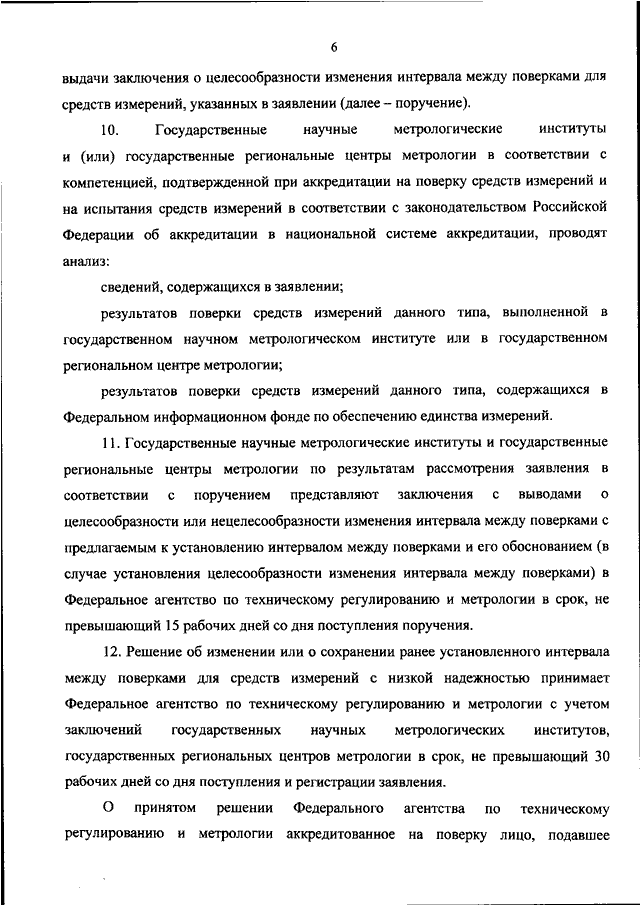 6

выдачи заключения о целесообразности изменения интервала между поверками для средств измерений, указанных в заявлении (далее – поручение).

10. Государственные научные метрологические институты и (или) государственные региональные центры метрологии в соответствии с компетенцией, подтвержденной при аккредитации на поверку средств измерений и на испытания средств измерений в соответствии с законодательством Российской Федерации об аккредитации в национальной системе аккредитации, проводят анализ:

сведений, содержащихся в заявлении;

результатов поверки средств измерений данного типа, выполненной в государственном научном метрологическом институте или в государственном региональном центре метрологии;

результатов поверки средств измерений данного типа, содержащихся в Федеральном информационном фонде по обеспечению единства измерений.

11. Государственные научные метрологические институты и государственные региональные центры метрологии по результатам рассмотрения заявления в соответствии с поручением представляют заключения с выводами о целесообразности или нецелесообразности изменения интервала между поверками с предлагаемым к установлению интервалом между поверками и его обоснованием (в случае установления целесообразности изменения интервала между поверками) в Федеральное агентство по техническому регулированию и метрологии в срок, не превышающий 15 рабочих дней со дня поступления поручения.

12. Решение об изменении или о сохранении ранее установленного интервала между поверками для средств измерений с низкой надежностью принимает Федеральное агентство по техническому регулированию и метрологии с учетом заключений государственных научных метрологических институтов, государственных региональных центров метрологии в срок, не превышающий 30 рабочих дней со дня поступления и регистрации заявления.

О принятом решении Федерального агентства по техническому регулированию и метрологии аккредитованное на поверку лицо, подавшее